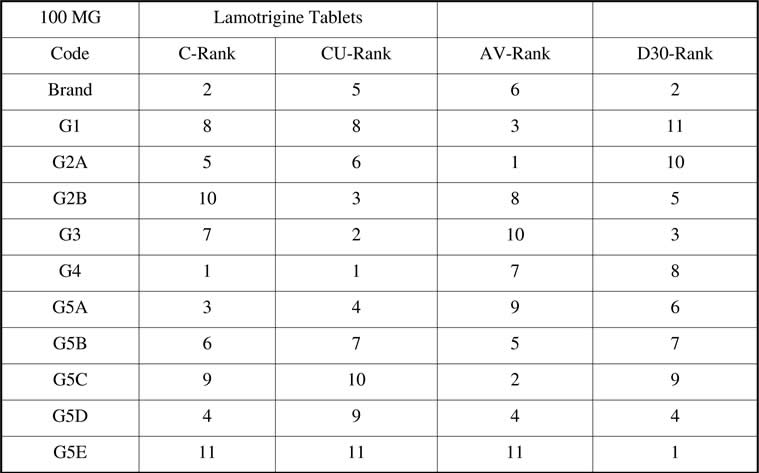 | 100 MG | Lamotrigine Tablets | | | |
|---|---|---|---|---|
| Code | C-Rank | CU-Rank | AV-Rank | D30-Rank |
| Brand | 2 | 5 | 6 | 2 |
| G1 | 8 | 8 | 3 | 11 |
| G2A | 5 | 6 | 1 | 10 |
| G2B | 10 | 3 | 8 | 5 |
| G3 | 7 | 2 | 10 | 3 |
| G4 | 1 | 1 | 7 | 8 |
| G5A | 3 | 4 | 9 | 6 |
| G5B | 6 | 7 | 5 | 7 |
| G5C | 9 | 10 | 2 | 9 |
| G5D | 4 | 9 | 4 | 4 |
| G5E | 11 | 11 | 11 | 1 |